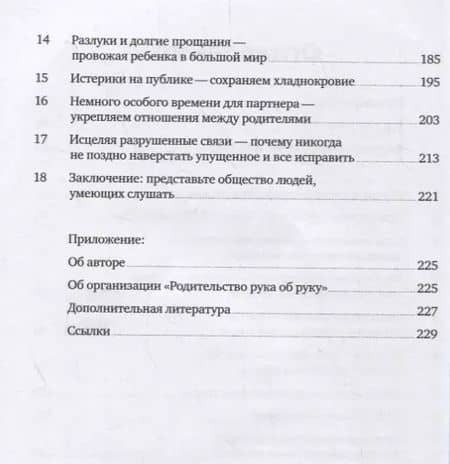 14 Разлуки и долгие прощания — провожая ребенка в большой мир 185

15 Истерики на публике — сохраняем хладнокровие 195

16 Немного особого времени для партнера — укрепляем отношения между родителями 203

17 Исцеляя разрушенные связи — почему никогда не поздно наверстать упущенное и все исправить 213

18 Заключение: представьте общество людей, умеющих слушать 221

Приложение:

Об авторе 225

Об организации «Родительство рука об руку» 225

Дополнительная литература 227

Ссылки 229